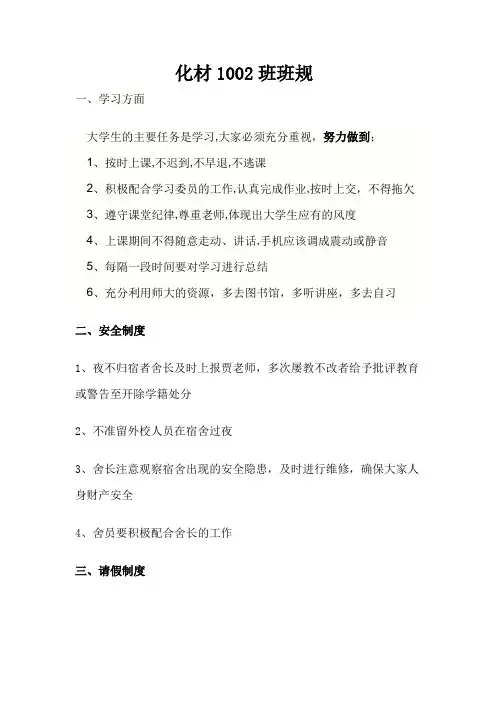 化材 1002 班班规

一、学习方面

大学生的主要任务是学习,大家必须充分重视，努力做到:

1、按时上课,不迟到,不早退,不逃课

2、积极配合学习委员的工作,认真完成作业,按时上交，不得拖欠

3、遵守课堂纪律,尊重老师,体现出大学生应有的风度

4、上课期间不得随意走动、讲话,手机应该调成震动或静音

5、每隔一段时间要对学习进行总结

6、充分利用师大的资源，多去图书馆，多听讲座，多去自习

二、安全制度

1、夜不归宿者舍长及时上报贾老师，多次屡教不改者给予批评教育或警告至开除学籍处分

2、不准留外校人员在宿舍过夜

3、舍长注意观察宿舍出现的安全隐患，及时进行维修，确保大家人身财产安全

4、舍员要积极配合舍长的工作

三、请假制度